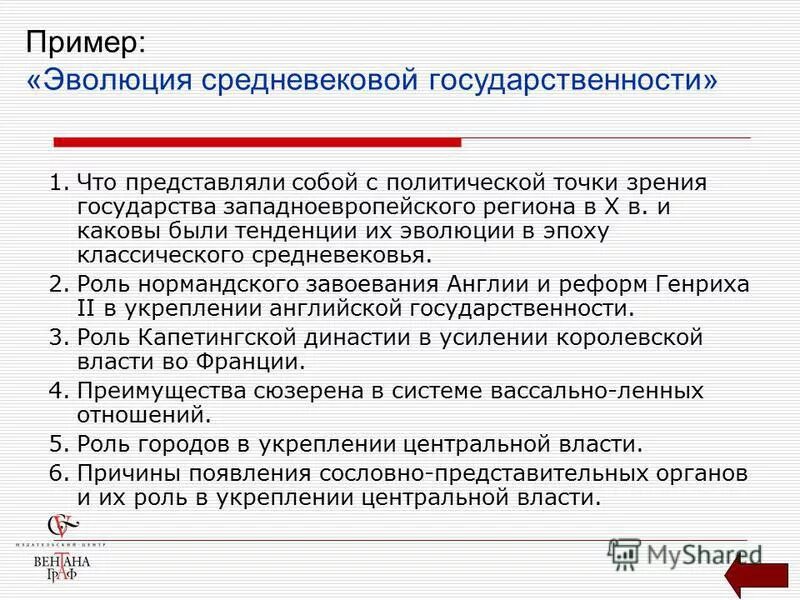 Пример:
«Эволюция средневековой государственности»

1. Что представляли собой с политической точки зрения государства западноевропейского региона в X в. и каковы были тенденции их эволюции в эпоху классического средневековья.
2. Роль нормандского завоевания Англии и реформ Генриха II в укреплении английской государственности.
3. Роль Капетингской династии в усилении королевской власти во Франции.
4. Преимущества сюзерена в системе вассально-ленных отношений.
5. Роль городов в укреплении центральной власти.
6. Причины появления сословно-представительных органов и их роль в укреплении центральной власти.

ИЗДАТЕЛЬСКИЙ ЦЕНТР
ВЕНТАНА ГРАФ

MyShared